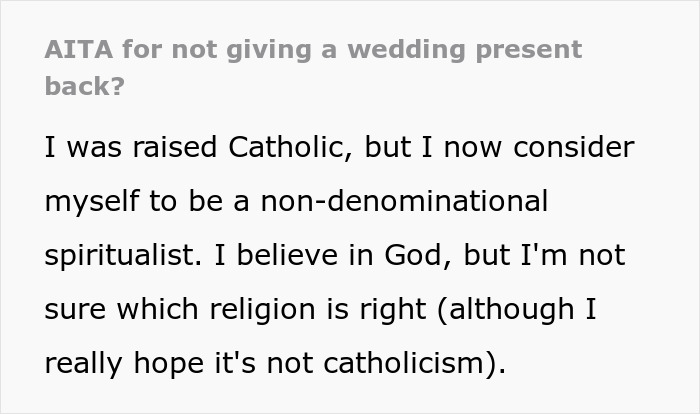 AITA for not giving a wedding present back?

I was raised Catholic, but I now consider myself to be a non-denominational spiritualist. I believe in God, but I'm not sure which religion is right (although I really hope it's not catholicism).